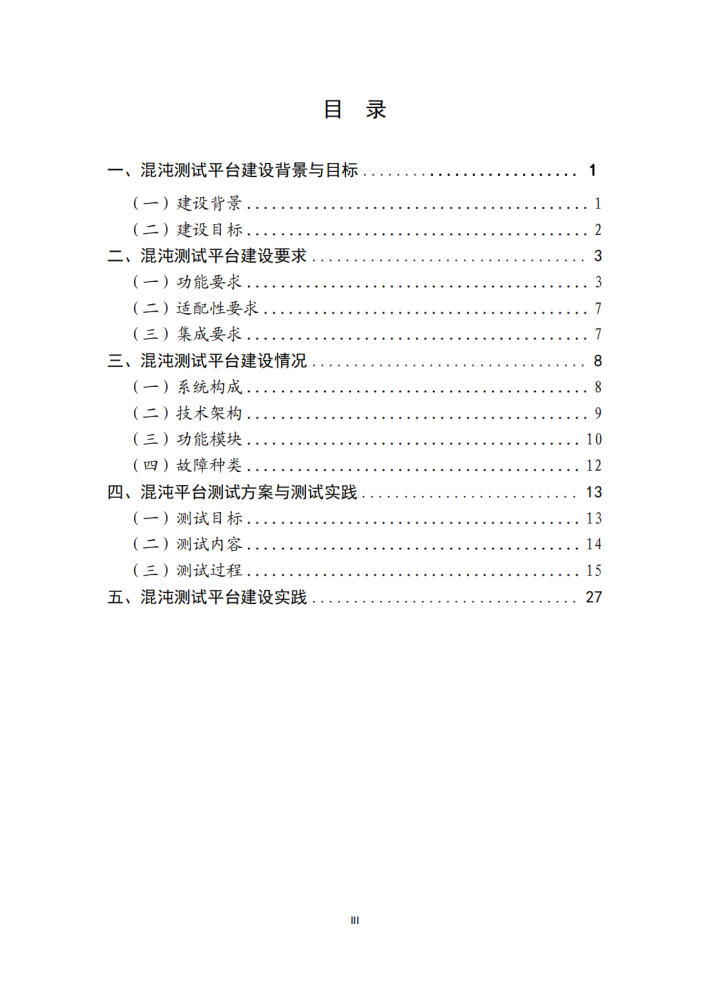 目 录

一、混沌测试平台建设背景与目标 .......................... 1
（一）建设背景 .......................................... 1
（二）建设目标 .......................................... 2
二、混沌测试平台建设要求 ................................ 3
（一）功能要求 .......................................... 3
（二）适配性要求 ........................................ 7
（三）集成要求 .......................................... 7
三、混沌测试平台建设情况 ................................ 8
（一）系统构成 .......................................... 8
（二）技术架构 .......................................... 9
（三）功能模块 .......................................... 10
（四）故障种类 .......................................... 12
四、混沌平台测试方案与测试实践 .......................... 13
（一）测试目标 .......................................... 13
（二）测试内容 .......................................... 14
（三）测试过程 .......................................... 15
五、混沌测试平台建设实践 ................................ 27

III